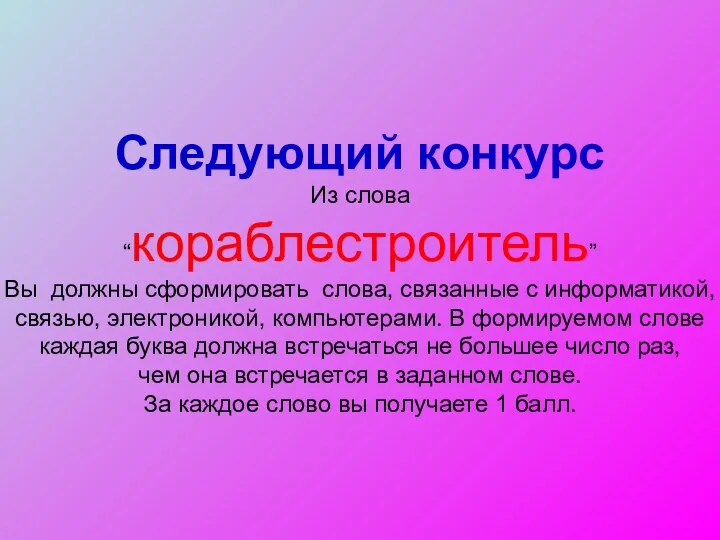 Следующий конкурс
Из слова
“кораблестроитель”
Вы должны сформировать слова, связанные с информатикой, связью, электроникой, компьютерами. В формируемом слове каждая буква должна встречаться не большее число раз, чем она встречается в заданном слове.
За каждое слово вы получаете 1 балл.